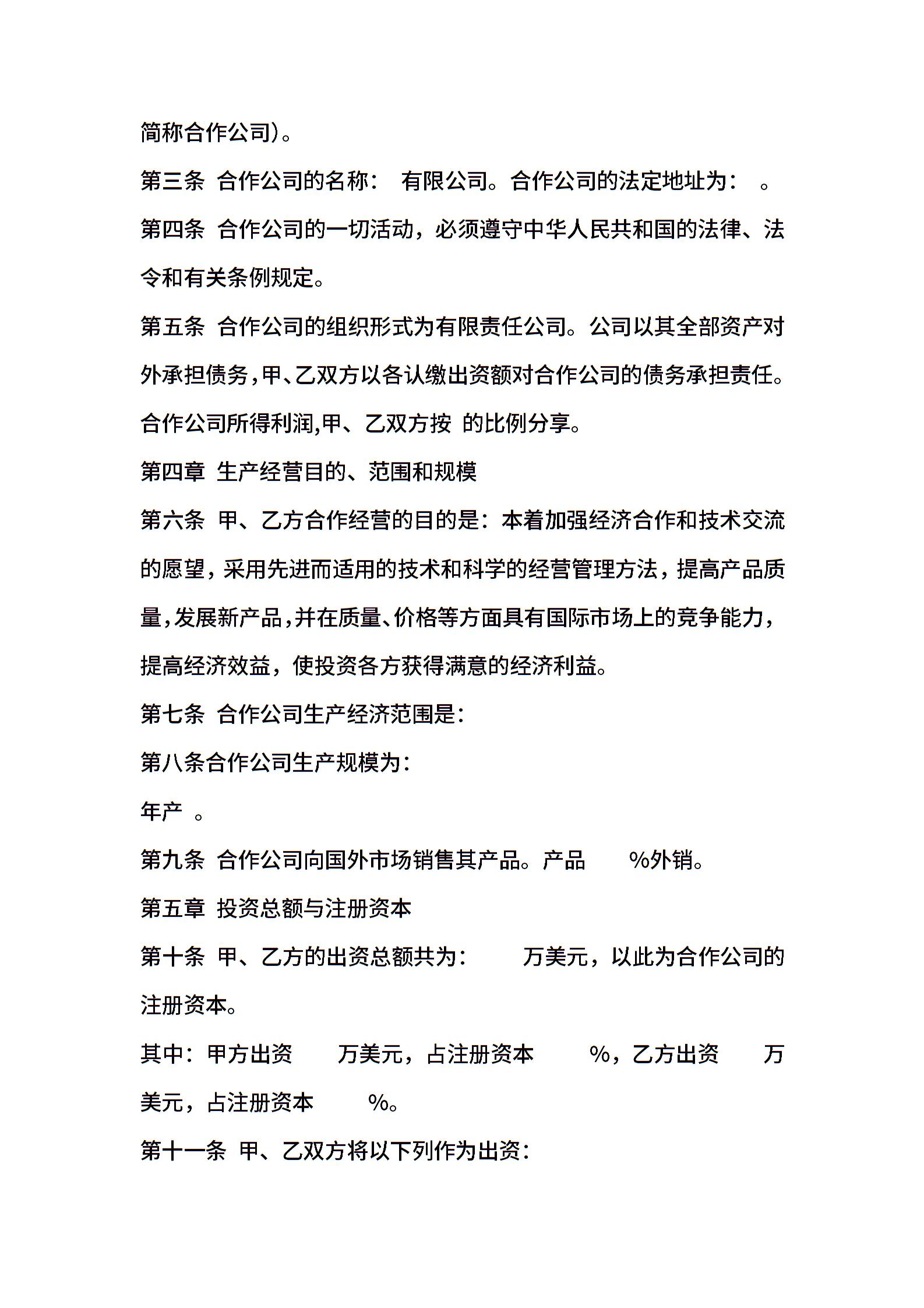 简称合作公司)。

第三条 合作公司的名称： 有限公司。合作公司的法定地址为： 。

第四条 合作公司的一切活动，必须遵守中华人民共和国的法律、法令和有关条例规定。

第五条 合作公司的组织形式为有限责任公司。公司以其全部资产对外承担债务,甲、乙双方以各认缴出资额对合作公司的债务承担责任。合作公司所得利润,甲、乙双方按 的比例分享。

第四章 生产经营目的、范围和规模

第六条 甲、乙方合作经营的目的是：本着加强经济合作和技术交流的愿望，采用先进而适用的技术和科学的经营管理方法，提高产品质量,发展新产品,并在质量、价格等方面具有国际市场上的竞争能力，提高经济效益，使投资各方获得满意的经济利益。

第七条 合作公司生产经济范围是:

第八条合作公司生产规模为:

年产 。

第九条 合作公司向国外市场销售其产品。产品 %外销。

第五章 投资总额与注册资本

第十条 甲、乙方的出资总额共为： 万美元，以此为合作公司的注册资本。

其中：甲方出资 万美元，占注册资本 %，乙方出资 万美元，占注册资本 %。

第十一条 甲、乙双方将以下列作为出资: